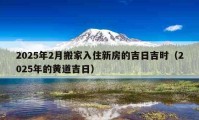 2025年2月搬家入住新房的吉日吉时（2025年的黄道吉日）